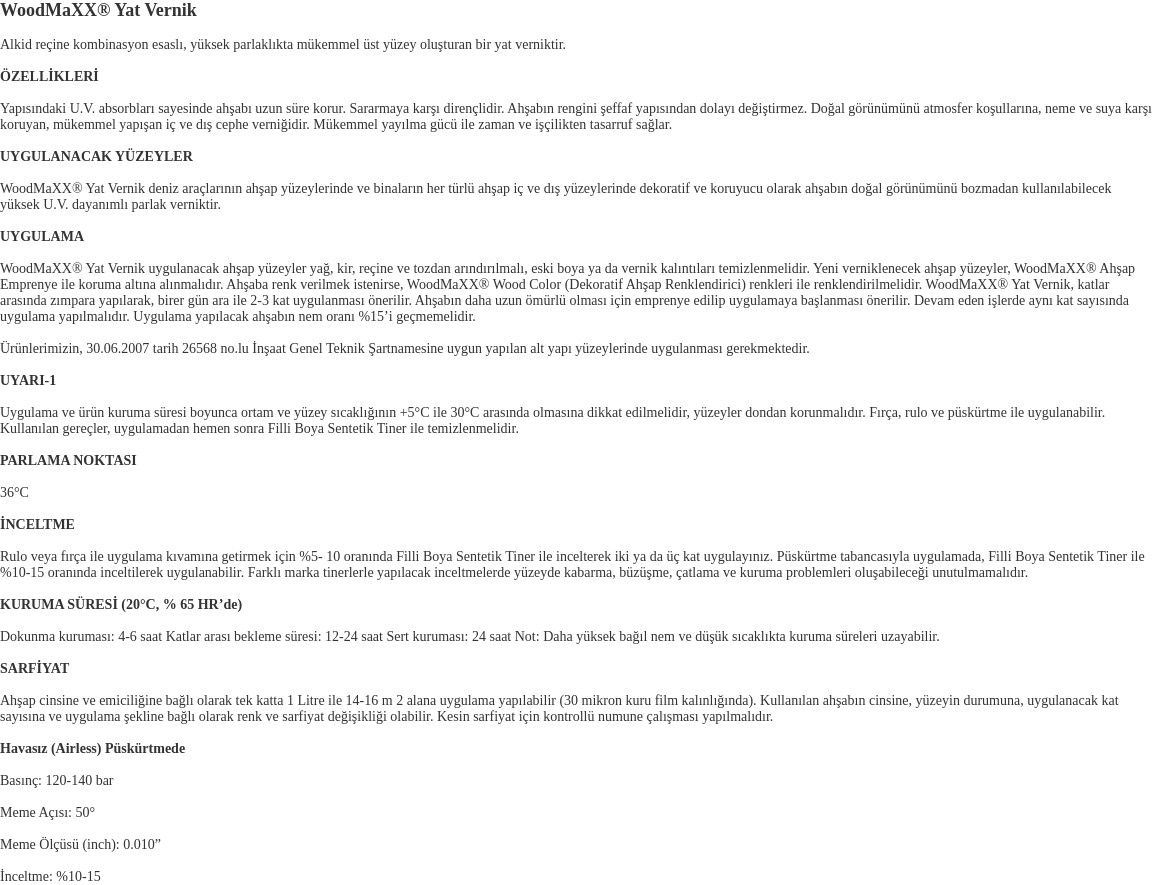 WoodMaXX® Yat Vernik

Alkid reçine kombinasyon esaslı, yüksek parlaklıkta mükemmel üst yüzey oluşturan bir yat verniktir.

ÖZELLİKLERİ

Yapısındaki U.V. absorbları sayesinde ahşabı uzun süre korur. Sararmaya karşı dirençlidir. Ahşabın rengini şeffaf yapısından dolayı değiştirmez. Doğal görünümünü atmosfer koşullarına, neme ve suya karşı koruyan, mükemmel yapışan iç ve dış cephe verniğidir. Mükemmel yayılma gücü ile zaman ve işçilikten tasarruf sağlar.

UYGULANACAK YÜZEYLER

WoodMaXX® Yat Vernik deniz araçlarının ahşap yüzeylerinde ve binaların her türlü ahşap iç ve dış yüzeylerinde dekoratif ve koruyucu olarak ahşabın doğal görünümünü bozmadan kullanılabilecek yüksek U.V. dayanımlı parlak verniktir.

UYGULAMA

WoodMaXX® Yat Vernik uygulanacak ahşap yüzeyler yağ, kir, reçine ve tozdan arındırılmalı, eski boya ya da vernik kalıntıları temizlenmelidir. Yeni verniklenecek ahşap yüzeyler, WoodMaXX® Ahşap Emprenye ile koruma altına alınmalıdır. Ahşaba renk verilmek istenirse, WoodMaXX® Wood Color (Dekoratif Ahşap Renklendirici) renkleri ile renklendirilmelidir. WoodMaXX® Yat Vernik, katlar arasında zımpara yapılarak, birer gün ara ile 2-3 kat uygulanması önerilir. Ahşabın daha uzun ömürlü olması için emprenye edilip uygulamaya başlanması önerilir. Devam eden işlerde aynı kat sayısında uygulama yapılmalıdır. Uygulama yapılacak ahşabın nem oranı %15’i geçmemelidir.

Ürünlerimizin, 30.06.2007 tarih 26568 no.lu İnşaat Genel Teknik Şartnamesine uygun yapılan alt yapı yüzeylerinde uygulanması gerekmektedir.

UYARI-1

Uygulama ve ürün kuruma süresi boyunca ortam ve yüzey sıcaklığının +5°C ile 30°C arasında olmasına dikkat edilmelidir, yüzeyler dondan korunmalıdır. Fırça, rulo ve püskürtme ile uygulanabilir. Kullanılan gereçler, uygulamadan hemen sonra Filli Boya Sentetik Tiner ile temizlenmelidir.

PARLAMA NOKTASI

36°C

İNCELTME

Rulo veya fırça ile uygulama kıvamına getirmek için %5- 10 oranında Filli Boya Sentetik Tiner ile incelterek iki ya da üç kat uygulayınız. Püskürtme tabancasıyla uygulamada, Filli Boya Sentetik Tiner ile %10-15 oranında inceltilerek uygulanabilir. Farklı marka tinerlerle yapılacak inceltmelerde yüzeyde kabarma, büzüşme, çatlama ve kuruma problemleri oluşabileceği unutulmamalıdır.

KURUMA SÜRESİ (20°C, % 65 HR’de)

Dokunma kuruması: 4-6 saat Katlar arası bekleme süresi: 12-24 saat Sert kuruması: 24 saat Not: Daha yüksek bağıl nem ve düşük sıcaklıkta kuruma süreleri uzayabilir.

SARFİYAT

Ahşap cinsine ve emiciliğine bağlı olarak tek katta 1 Litre ile 14-16 m 2 alana uygulama yapılabilir (30 mikron kuru film kalınlığında). Kullanılan ahşabın cinsine, yüzeyin durumuna, uygulanacak kat sayısına ve uygulama şekline bağlı olarak renk ve sarfiyat değişikliği olabilir. Kesin sarfiyat için kontrollü numune çalışması yapılmalıdır.

Havasız (Airless) Püskürtmede

Basınç: 120-140 bar

Meme Açısı: 50°

Meme Ölçüsü (inch): 0.010”

İnceltme: %10-15